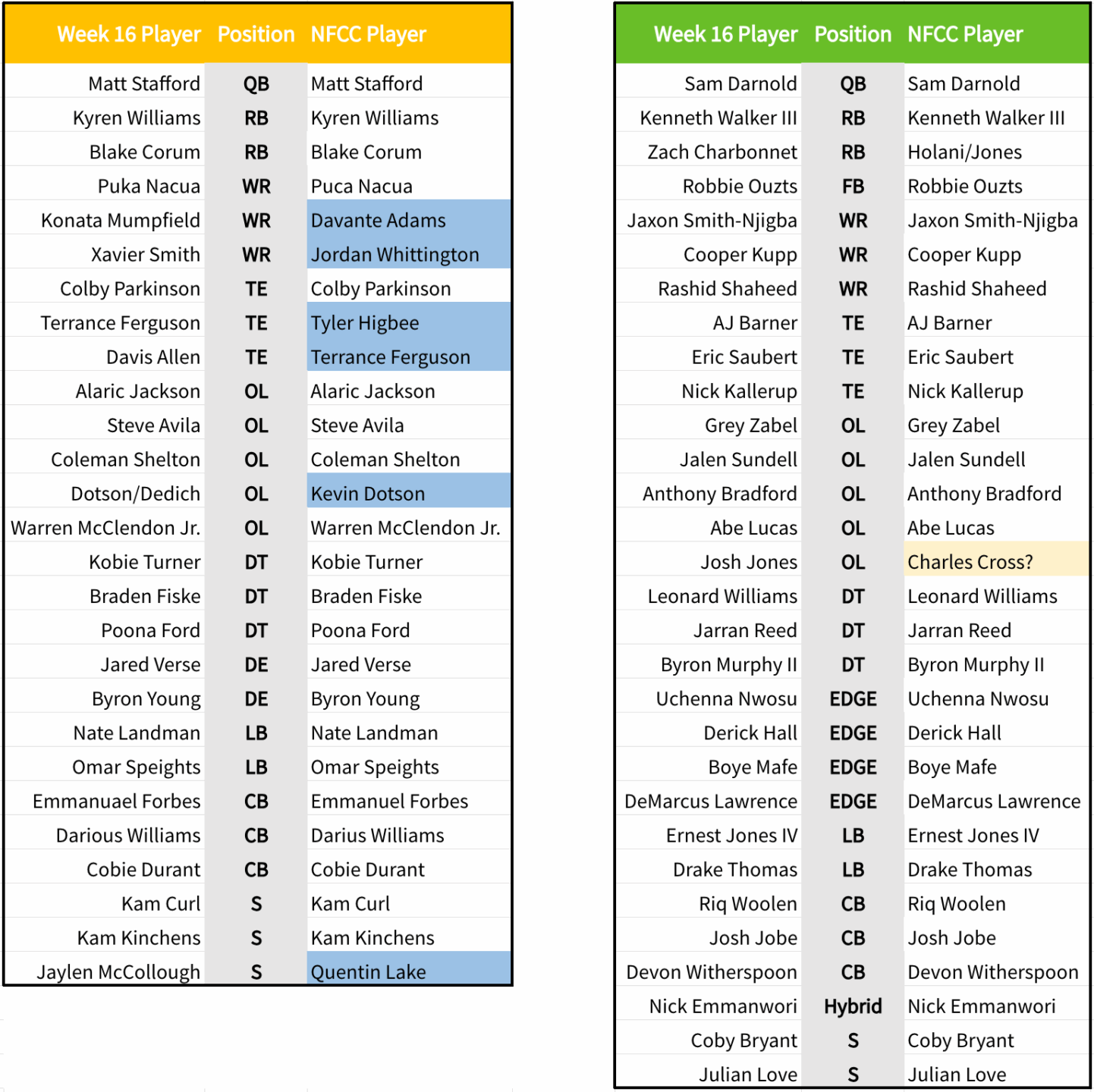 | Week 16 Player | Position | NFCC Player |
|---|---|---|
| Matt Stafford | QB | Matt Stafford |
| Kyren Williams | RB | Kyren Williams |
| Blake Corum | RB | Blake Corum |
| Puka Nacua | WR | Puca Nacua |
| Konata Mumpfield | WR | Davante Adams |
| Xavier Smith | WR | Jordan Whittington |
| Colby Parkinson | TE | Colby Parkinson |
| Terrance Ferguson | TE | Tyler Higbee |
| Davis Allen | TE | Terrance Ferguson |
| Alaric Jackson | OL | Alaric Jackson |
| Steve Avila | OL | Steve Avila |
| Coleman Shelton | OL | Coleman Shelton |
| Dotson/Dedich | OL | Kevin Dotson |
| Warren McClendon Jr. | OL | Warren McClendon Jr. |
| Kobie Turner | DT | Kobie Turner |
| Braden Fiske | DT | Braden Fiske |
| Poona Ford | DT | Poona Ford |
| Jared Verse | DE | Jared Verse |
| Byron Young | DE | Byron Young |
| Nate Landman | LB | Nate Landman |
| Omar Speights | LB | Omar Speights |
| Emmanuael Forbes | CB | Emmanuel Forbes |
| Darious Williams | CB | Darius Williams |
| Cobie Durant | CB | Cobie Durant |
| Kam Curl | S | Kam Curl |
| Kam Kinchens | S | Kam Kinchens |
| Jaylen McCollough | S | Quentin Lake |

| Week 16 Player | Position | NFCC Player |
|---|---|---|
| Sam Darnold | QB | Sam Darnold |
| Kenneth Walker III | RB | Kenneth Walker III |
| Zach Charbonnet | RB | Holani/Jones |
| Robbie Ouzts | FB | Robbie Ouzts |
| Jaxon Smith-Njigba | WR | Jaxon Smith-Njigba |
| Cooper Kupp | WR | Cooper Kupp |
| Rashid Shaheed | WR | Rashid Shaheed |
| AJ Barner | TE | AJ Barner |
| Eric Saubert | TE | Eric Saubert |
| Nick Kallerup | TE | Nick Kallerup |
| Grey Zabel | OL | Grey Zabel |
| Jalen Sundell | OL | Jalen Sundell |
| Anthony Bradford | OL | Anthony Bradford |
| Abe Lucas | OL | Abe Lucas |
| Josh Jones | OL | Charles Cross? |
| Leonard Williams | DT | Leonard Williams |
| Jarran Reed | DT | Jarran Reed |
| Byron Murphy II | DT | Byron Murphy II |
| Uchenna Nwosu | EDGE | Uchenna Nwosu |
| Derick Hall | EDGE | Derick Hall |
| Boye Mafe | EDGE | Boye Mafe |
| DeMarcus Lawrence | EDGE | DeMarcus Lawrence |
| Ernest Jones IV | LB | Ernest Jones IV |
| Drake Thomas | LB | Drake Thomas |
| Riq Woolen | CB | Riq Woolen |
| Josh Jobe | CB | Josh Jobe |
| Devon Witherspoon | CB | Devon Witherspoon |
| Nick Emmanwori | Hybrid | Nick Emmanwori |
| Coby Bryant | S | Coby Bryant |
| Julian Love | S | Julian Love |